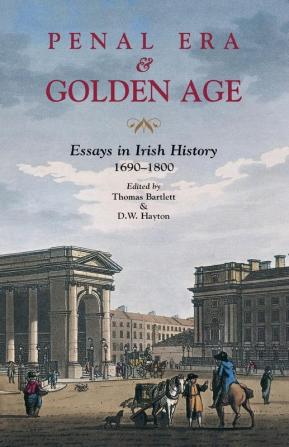 PENAL ERA
&
GOLDEN AGE

Essays in Irish History
1690–1800

Edited by
Thomas Bartlett
&
D.W. Hayton